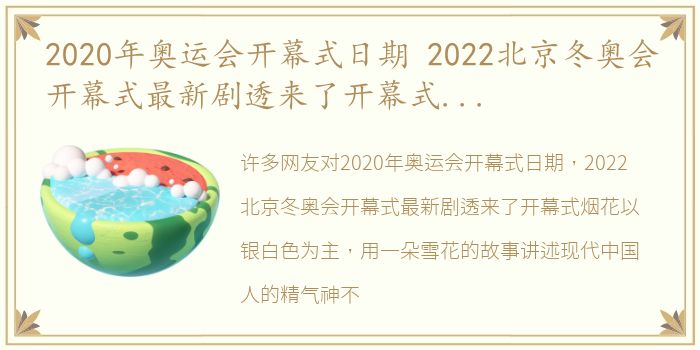 2020年奥运会开幕式日期 2022北京冬奥会开幕式最新剧透来了开幕式...

许多网友对2020年奥运会开幕式日期，2022北京冬奥会开幕式最新剧透来了开幕式烟花以银白色为主，用一朵雪花的故事讲述现代中国人的精气神不